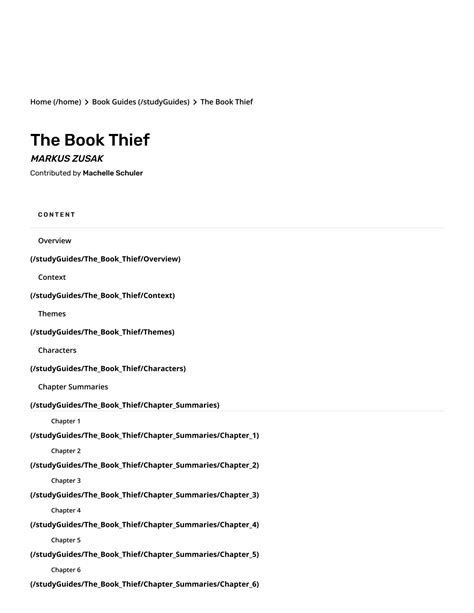 Home (/home) > Book Guides (/studyGuides) > The Book Thief

The Book Thief

MARKUS ZUSAK

Contributed by Machelle Schuler

CONTENT

Overview

(/studyGuides/The_Book_Thief/Overview)

Context

(/studyGuides/The_Book_Thief/Context)

Themes

(/studyGuides/The_Book_Thief/Themes)

Characters

(/studyGuides/The_Book_Thief/Characters)

Chapter Summaries

(/studyGuides/The_Book_Thief/Chapter_Summaries)

Chapter 1

(/studyGuides/The_Book_Thief/Chapter_Summaries/Chapter_1)

Chapter 2

(/studyGuides/The_Book_Thief/Chapter_Summaries/Chapter_2)

Chapter 3

(/studyGuides/The_Book_Thief/Chapter_Summaries/Chapter_3)

Chapter 4

(/studyGuides/The_Book_Thief/Chapter_Summaries/Chapter_4)

Chapter 5

(/studyGuides/The_Book_Thief/Chapter_Summaries/Chapter_5)

Chapter 6

(/studyGuides/The_Book_Thief/Chapter_Summaries/Chapter_6)